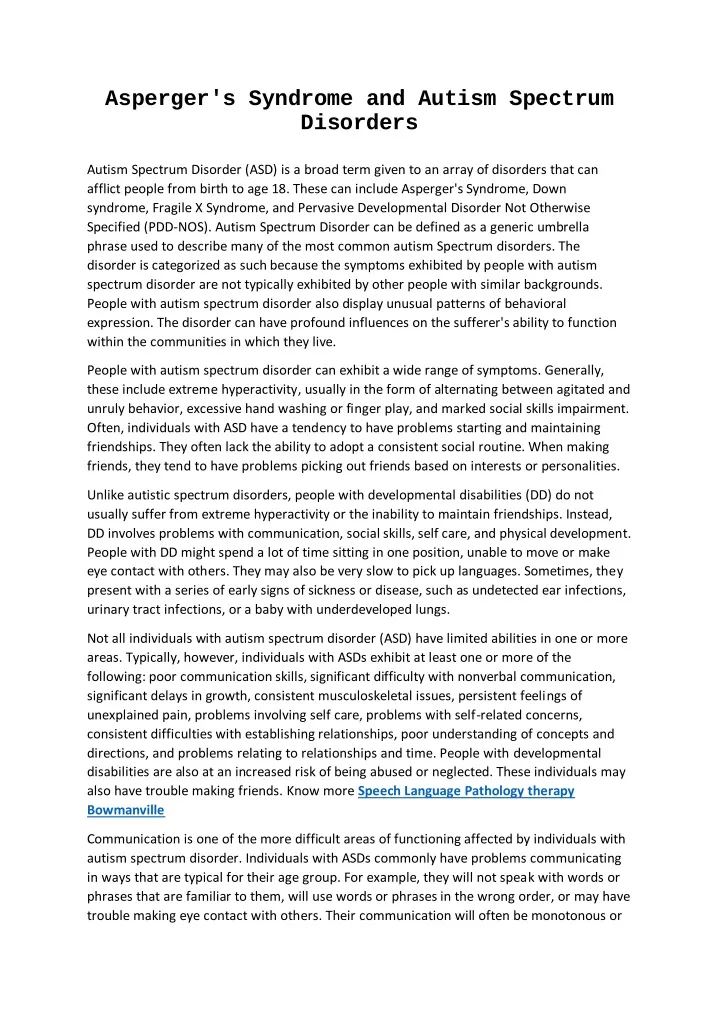 Asperger's Syndrome and Autism Spectrum Disorders

Autism Spectrum Disorder (ASD) is a broad term given to an array of disorders that can afflict people from birth to age 18. These can include Asperger's Syndrome, Down syndrome, Fragile X Syndrome, and Pervasive Developmental Disorder Not Otherwise Specified (PDD-NOS). Autism Spectrum Disorder can be defined as a generic umbrella phrase used to describe many of the most common autism Spectrum disorders. The disorder is categorized as such because the symptoms exhibited by people with autism spectrum disorder are not typically exhibited by other people with similar backgrounds. People with autism spectrum disorder also display unusual patterns of behavioral expression. The disorder can have profound influences on the sufferer's ability to function within the communities in which they live.

People with autism spectrum disorder can exhibit a wide range of symptoms. Generally, these include extreme hyperactivity, usually in the form of alternating between agitated and unruly behavior, excessive hand washing or finger play, and marked social skills impairment. Often, individuals with ASD have a tendency to have problems starting and maintaining friendships. They often lack the ability to adopt a consistent social routine. When making friends, they tend to have problems picking out friends based on interests or personalities.

Unlike autistic spectrum disorders, people with developmental disabilities (DD) do not usually suffer from extreme hyperactivity or the inability to maintain friendships. Instead, DD involves problems with communication, social skills, self care, and physical development. People with DD might spend a lot of time sitting in one position, unable to move or make eye contact with others. They may also be very slow to pick up languages. Sometimes, they present with a series of early signs of sickness or disease, such as undetected ear infections, urinary tract infections, or a baby with underdeveloped lungs.

Not all individuals with autism spectrum disorder (ASD) have limited abilities in one or more areas. Typically, however, individuals with ASDs exhibit at least one or more of the following: poor communication skills, significant difficulty with nonverbal communication, significant delays in growth, consistent musculoskeletal issues, persistent feelings of unexplained pain, problems involving self care, problems with self-related concerns, consistent difficulties with establishing relationships, poor understanding of concepts and directions, and problems relating to relationships and time. People with developmental disabilities are also at an increased risk of being abused or neglected. These individuals may also have trouble making friends. Know more Speech Language Pathology therapy Bowmanville

Communication is one of the more difficult areas of functioning affected by individuals with autism spectrum disorder. Individuals with ASDs commonly have problems communicating in ways that are typical for their age group. For example, they will not speak with words or phrases that are familiar to them, will use words or phrases in the wrong order, or may have trouble making eye contact with others. Their communication will often be monotonous or